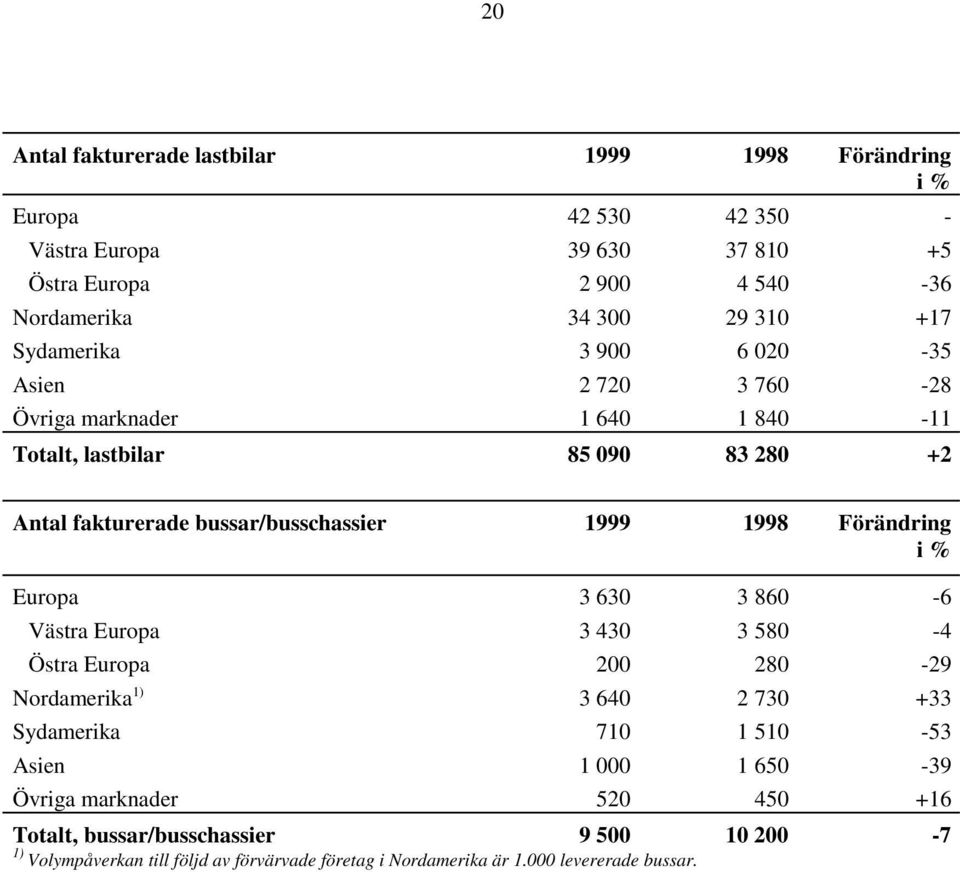 20

| Antal fakturerade lastbilar | 1999 | 1998 | Förändring i % |
|---|---|---|---|
| Europa | 42 530 | 42 350 | - |
| Västra Europa | 39 630 | 37 810 | +5 |
| Östra Europa | 2 900 | 4 540 | -36 |
| Nordamerika | 34 300 | 29 310 | +17 |
| Sydamerika | 3 900 | 6 020 | -35 |
| Asien | 2 720 | 3 760 | -28 |
| Övriga marknader | 1 640 | 1 840 | -11 |
| Totalt, lastbilar | 85 090 | 83 280 | +2 |

| Antal fakturerade bussar/busschassier | 1999 | 1998 | Förändring i % |
|---|---|---|---|
| Europa | 3 630 | 3 860 | -6 |
| Västra Europa | 3 430 | 3 580 | -4 |
| Östra Europa | 200 | 280 | -29 |
| Nordamerika $^{1)}$ | 3 640 | 2 730 | +33 |
| Sydamerika | 710 | 1 510 | -53 |
| Asien | 1 000 | 1 650 | -39 |
| Övriga marknader | 520 | 450 | +16 |
| Totalt, bussar/busschassier | 9 500 | 10 200 | -7 |

$^{1)}$ Volympåverkan till följd av förvärvade företag i Nordamerika är 1.000 levererade bussar.